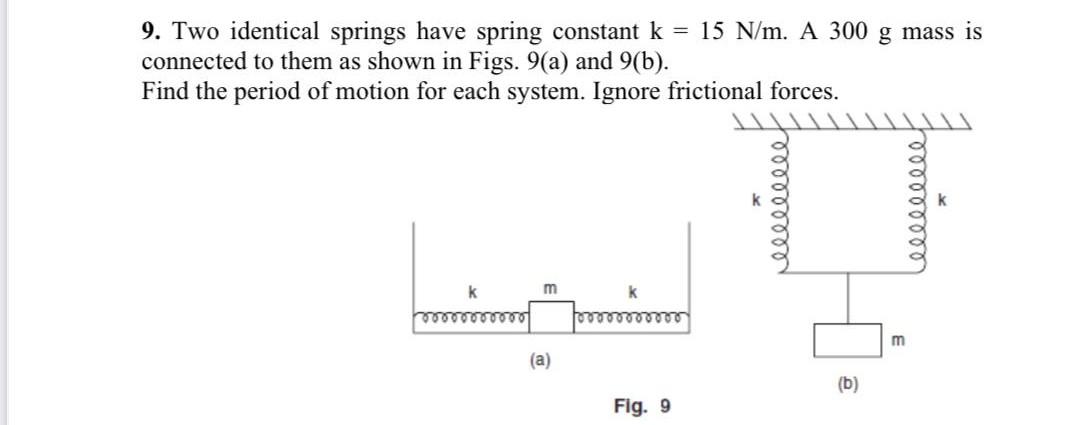 9. Two identical springs have spring constant k = 15 N/m. A 300 g mass is connected to them as shown in Figs. 9(a) and 9(b).
Find the period of motion for each system. Ignore frictional forces.

k
m
k
(a)

k
k
m
(b)

Fig. 9